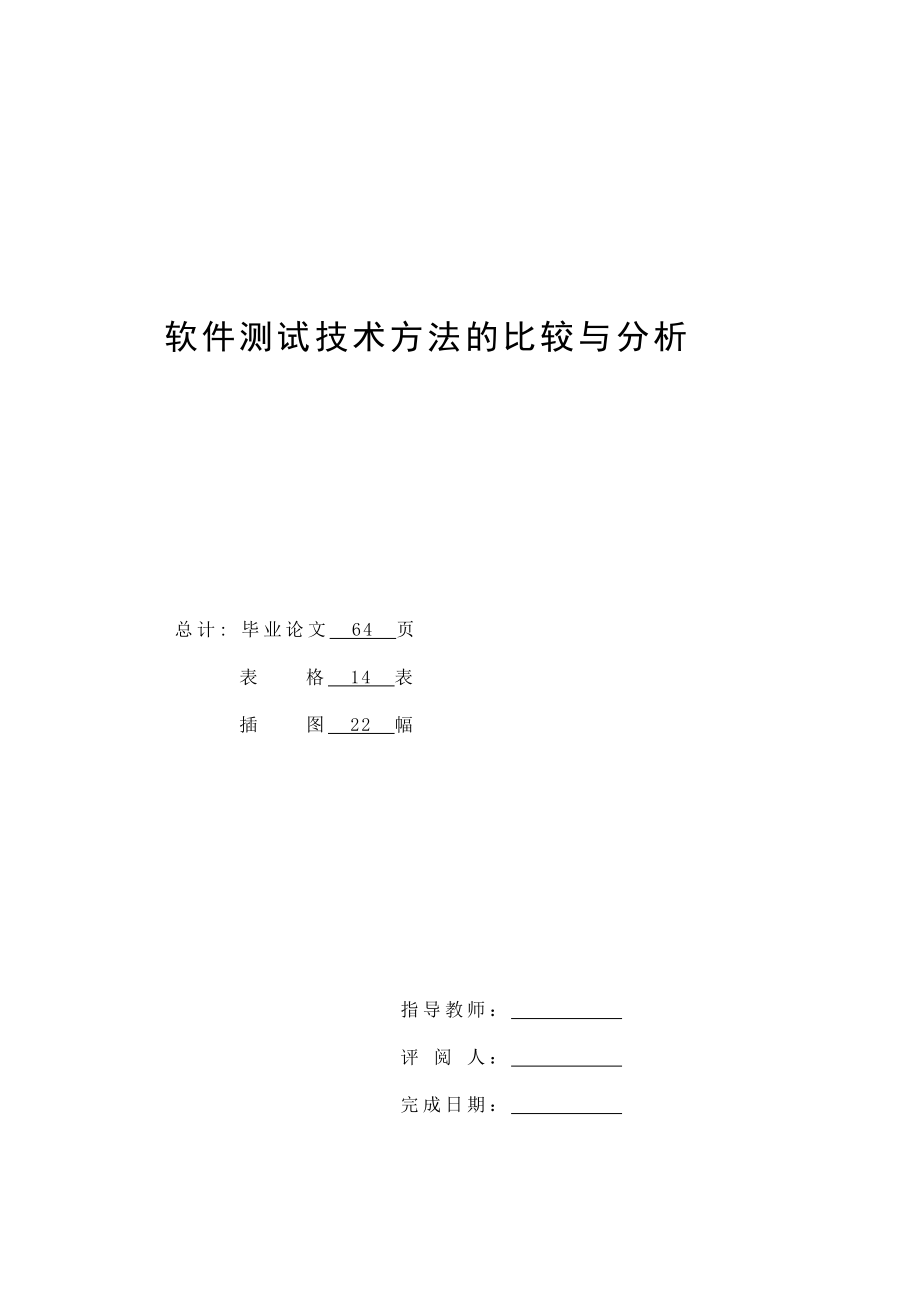 软件测试技术方法的比较与分析

总计：毕业论文 64 页

表 格 14 表

插 图 22 幅

指导教师：

评 阅 人：

完成日期：